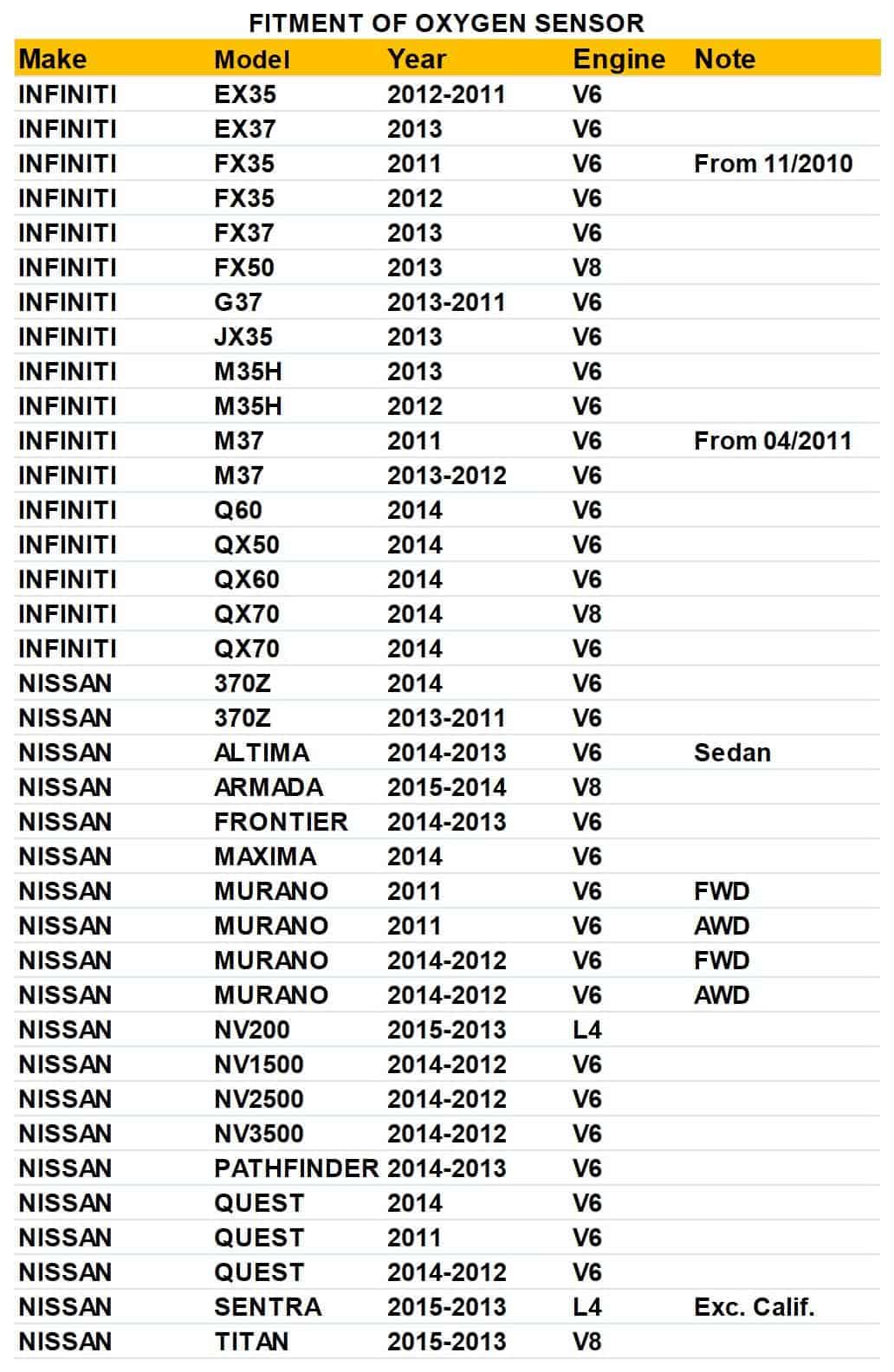 FITMENT OF OXYGEN SENSOR

| Make | Model | Year | Engine | Note |
|---|---|---|---|---|
| INFINITI | EX35 | 2012-2011 | V6 | |
| INFINITI | EX37 | 2013 | V6 | |
| INFINITI | FX35 | 2011 | V6 | From 11/2010 |
| INFINITI | FX35 | 2012 | V6 | |
| INFINITI | FX37 | 2013 | V6 | |
| INFINITI | FX50 | 2013 | V8 | |
| INFINITI | G37 | 2013-2011 | V6 | |
| INFINITI | JX35 | 2013 | V6 | |
| INFINITI | M35H | 2013 | V6 | |
| INFINITI | M35H | 2012 | V6 | |
| INFINITI | M37 | 2011 | V6 | From 04/2011 |
| INFINITI | M37 | 2013-2012 | V6 | |
| INFINITI | Q60 | 2014 | V6 | |
| INFINITI | QX50 | 2014 | V6 | |
| INFINITI | QX60 | 2014 | V6 | |
| INFINITI | QX70 | 2014 | V8 | |
| INFINITI | QX70 | 2014 | V6 | |
| NISSAN | 370Z | 2014 | V6 | |
| NISSAN | 370Z | 2013-2011 | V6 | |
| NISSAN | ALTIMA | 2014-2013 | V6 | Sedan |
| NISSAN | ARMADA | 2015-2014 | V8 | |
| NISSAN | FRONTIER | 2014-2013 | V6 | |
| NISSAN | MAXIMA | 2014 | V6 | |
| NISSAN | MURANO | 2011 | V6 | FWD |
| NISSAN | MURANO | 2011 | V6 | AWD |
| NISSAN | MURANO | 2014-2012 | V6 | FWD |
| NISSAN | MURANO | 2014-2012 | V6 | AWD |
| NISSAN | NV200 | 2015-2013 | L4 | |
| NISSAN | NV1500 | 2014-2012 | V6 | |
| NISSAN | NV2500 | 2014-2012 | V6 | |
| NISSAN | NV3500 | 2014-2012 | V6 | |
| NISSAN | PATHFINDER | 2014-2013 | V6 | |
| NISSAN | QUEST | 2014 | V6 | |
| NISSAN | QUEST | 2011 | V6 | |
| NISSAN | QUEST | 2014-2012 | V6 | |
| NISSAN | SENTRA | 2015-2013 | L4 | Exc. Calif. |
| NISSAN | TITAN | 2015-2013 | V8 | |